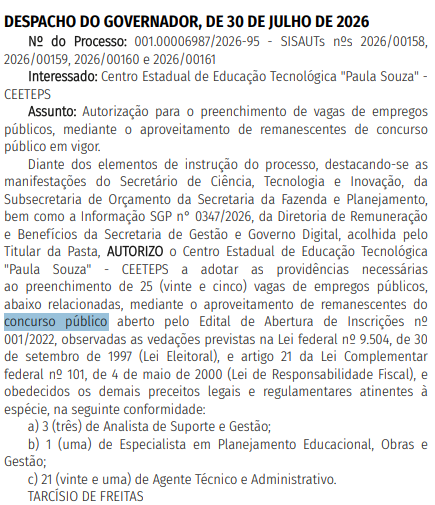 DESPACHO DO GOVERNADOR, DE 30 DE JULHO DE 2026

Nº do Processo: 001.00006987/2026-95 - SISAUTs nºs 2026/00158, 2026/00159, 2026/00160 e 2026/00161

Interessado: Centro Estadual de Educação Tecnológica "Paula Souza" - CEETEPS

Assunto: Autorização para o preenchimento de vagas de empregos públicos, mediante o aproveitamento de remanescentes de concurso público em vigor.

Diante dos elementos de instrução do processo, destacando-se as manifestações do Secretário de Ciência, Tecnologia e Inovação, da Subsecretaria de Orçamento da Secretaria da Fazenda e Planejamento, bem como a Informação SGP n° 0347/2026, da Diretoria de Remuneração e Benefícios da Secretaria de Gestão e Governo Digital, acolhida pelo Titular da Pasta, AUTORIZO o Centro Estadual de Educação Tecnológica "Paula Souza" - CEETEPS a adotar as providências necessárias ao preenchimento de 25 (vinte e cinco) vagas de empregos públicos, abaixo relacionadas, mediante o aproveitamento de remanescentes do concurso público aberto pelo Edital de Abertura de Inscrições nº 001/2022, observadas as vedações previstas na Lei federal nº 9.504, de 30 de setembro de 1997 (Lei Eleitoral), e artigo 21 da Lei Complementar federal nº 101, de 4 de maio de 2000 (Lei de Responsabilidade Fiscal), e obedecidos os demais preceitos legais e regulamentares atinentes à espécie, na seguinte conformidade:

a) 3 (três) de Analista de Suporte e Gestão;

b) 1 (uma) de Especialista em Planejamento Educacional, Obras e Gestão;

c) 21 (vinte e uma) de Agente Técnico e Administrativo.

TARCÍSIO DE FREITAS